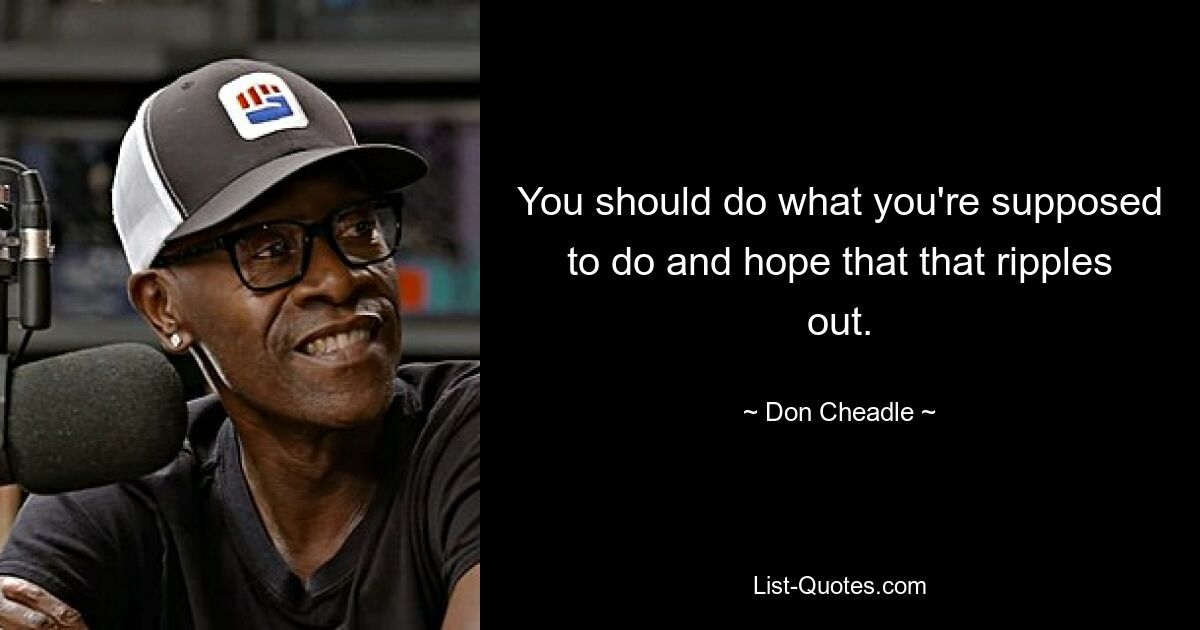 You should do what you're supposed to do and hope that that ripples out.

~ Don Cheadle ~

List-Quotes.com